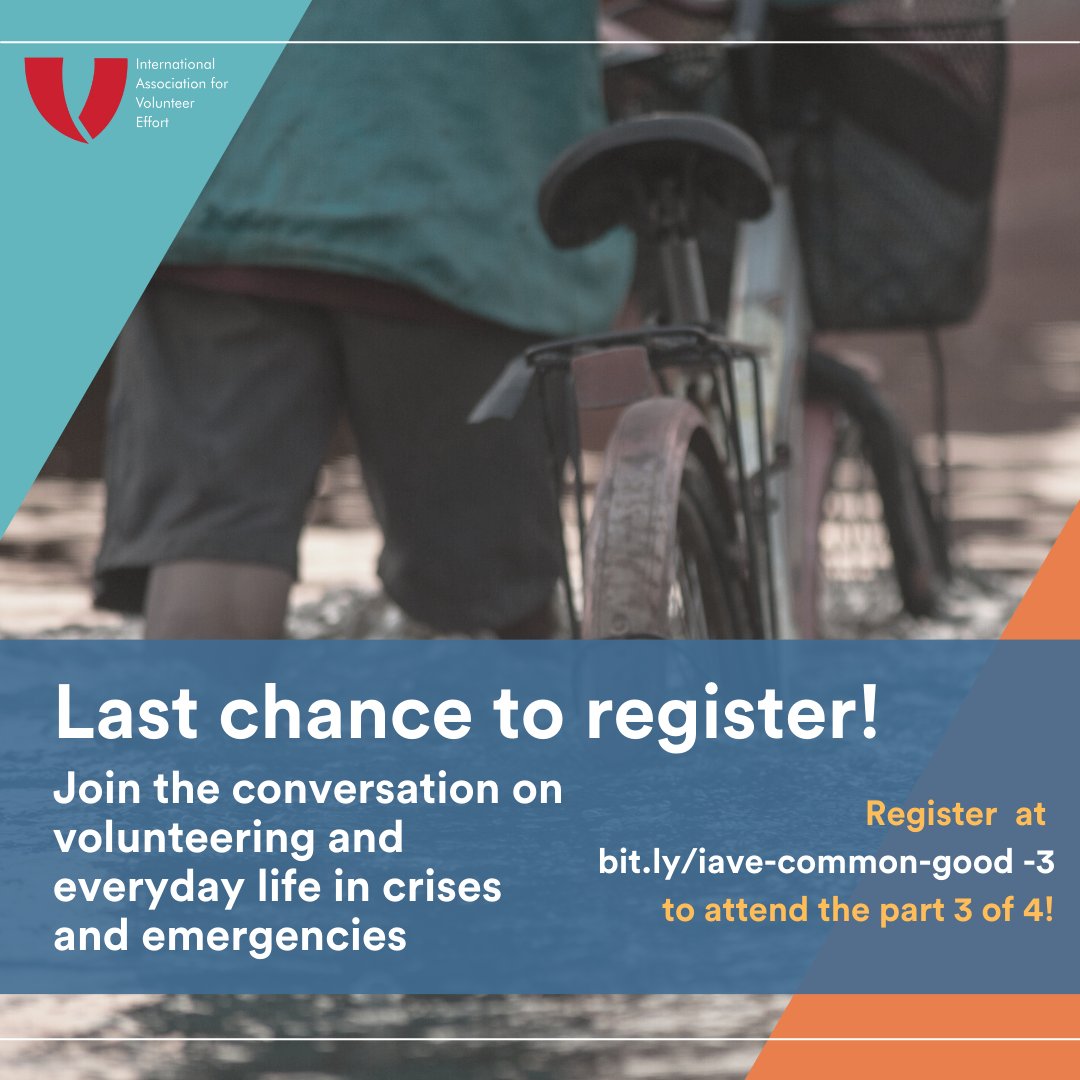 International Association for Volunteer Effort

Last chance to register!

Join the conversation on volunteering and everyday life in crises and emergencies

Register at bit.ly/iave-common-good -3 to attend the part 3 of 4!